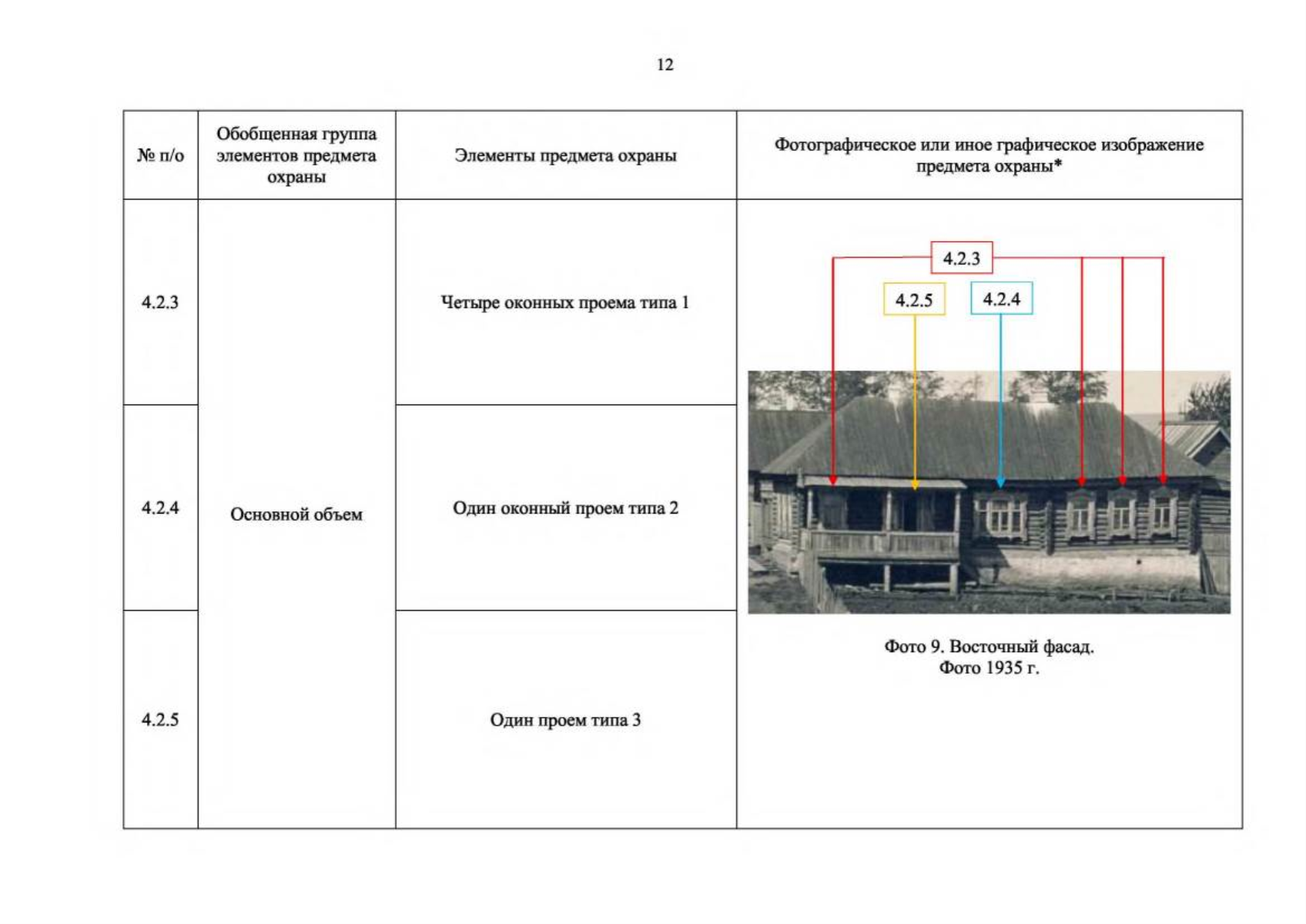 12

| № п/о | Обобщенная группа элементов предмета охраны | Элементы предмета охраны | Фотографическое или иное графическое изображение предмета охраны* |
|---|---|---|---|
| 4.2.3 | Основной объем | Четыре оконных проема типа 1 | 4.2.3 4.2.5 4.2.4 Фото 9. Восточный фасад. Фото 1935 г. |
| 4.2.4 | | Один оконный проем типа 2 | |
| 4.2.5 | | Один проем типа 3 | |